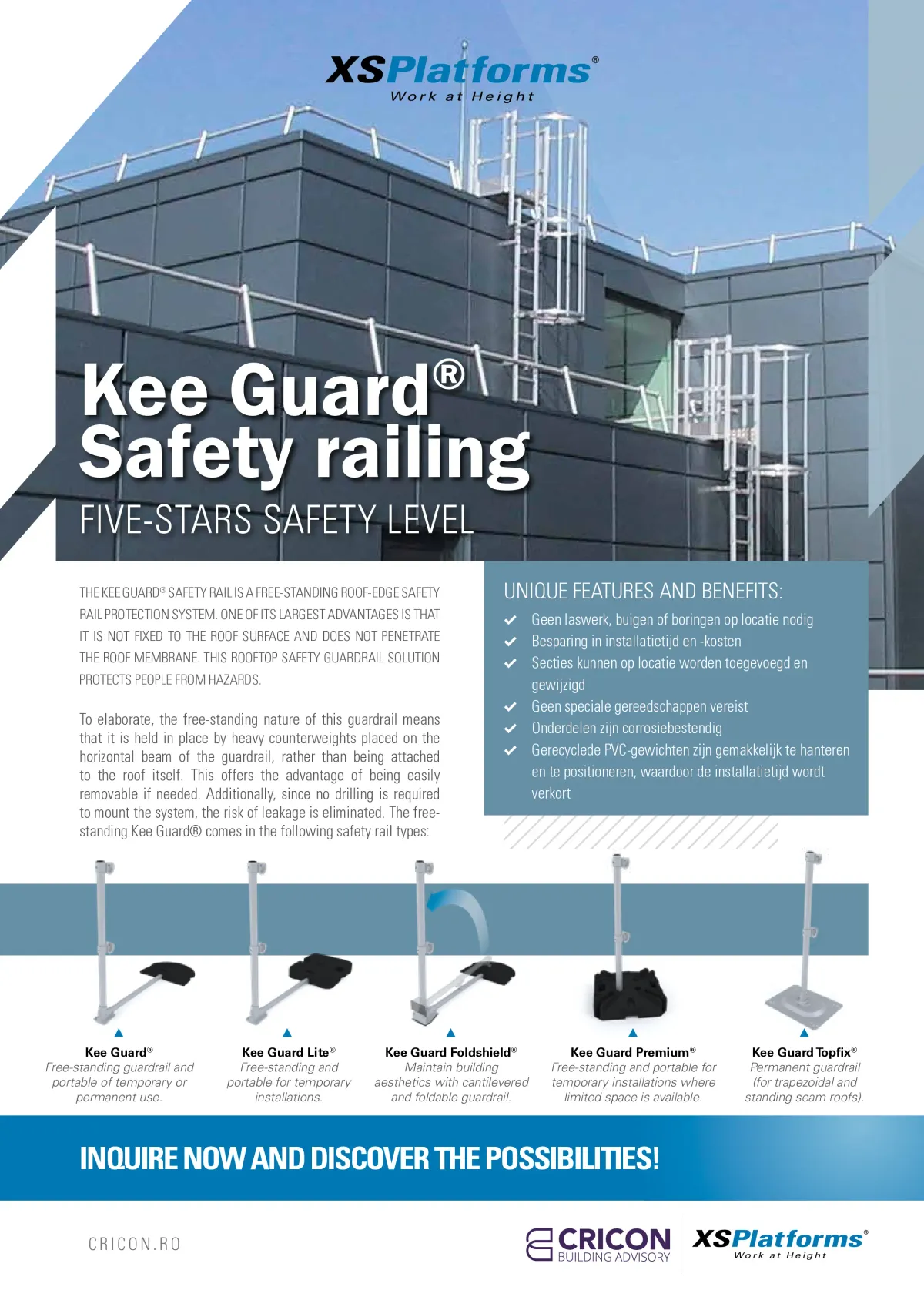 XSPlatforms®
Work at Height

Kee Guard®
Safety railing
FIVE-STARS SAFETY LEVEL

THE KEE GUARD® SAFETY RAIL IS A FREE-STANDING ROOF-EDGE SAFETY RAIL PROTECTION SYSTEM. ONE OF ITS LARGEST ADVANTAGES IS THAT IT IS NOT FIXED TO THE ROOF SURFACE AND DOES NOT PENETRATE THE ROOF MEMBRANE. THIS ROOFTOP SAFETY GUARDRAIL SOLUTION PROTECTS PEOPLE FROM HAZARDS.

To elaborate, the free-standing nature of this guardrail means that it is held in place by heavy counterweights placed on the horizontal beam of the guardrail, rather than being attached to the roof itself. This offers the advantage of being easily removable if needed. Additionally, since no drilling is required to mount the system, the risk of leakage is eliminated. The free-standing Kee Guard® comes in the following safety rail types:

UNIQUE FEATURES AND BENEFITS:
Geen laswerk, buigen of boringen op locatie nodig
Besparing in installatietijd en -kosten
Secties kunnen op locatie worden toegevoegd en gewijzigd
Geen speciale gereedschappen vereist
Onderdelen zijn corrosiebestendig
Gerecyclede PVC-gewichten zijn gemakkelijk te hanteren en te positioneren, waardoor de installatietijd wordt verkort

Kee Guard®
Free-standing guardrail and portable of temporary or permanent use.

Kee Guard Lite®
Free-standing and portable for temporary installations.

Kee Guard Foldshield®
Maintain building aesthetics with cantilevered and foldable guardrail.

Kee Guard Premium®
Free-standing and portable for temporary installations where limited space is available.

Kee Guard Topfix®
Permanent guardrail (for trapezoidal and standing seam roofs).

INQUIRE NOW AND DISCOVER THE POSSIBILITIES!

CRICON.RO

CRICON
BUILDING ADVISORY

XSPlatforms®
Work at Height